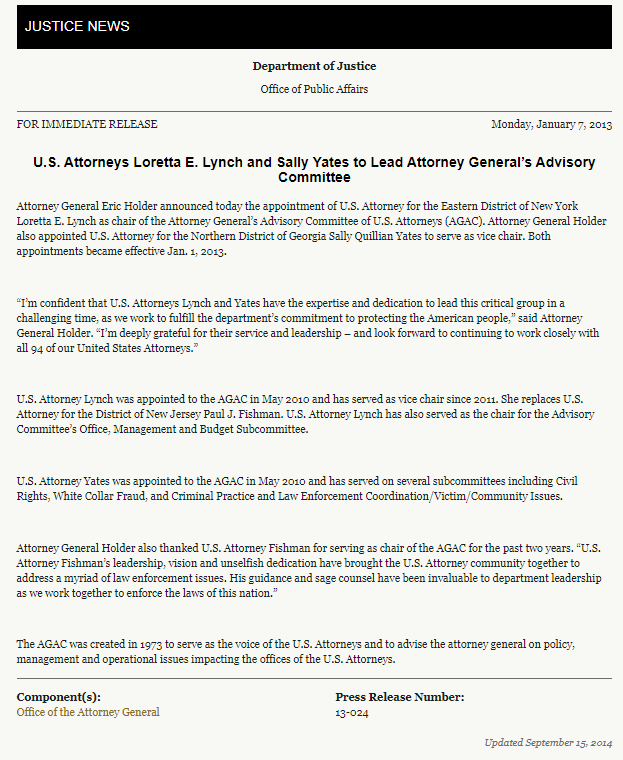 JUSTICE NEWS

Department of Justice

Office of Public Affairs

FOR IMMEDIATE RELEASE

Monday, January 7, 2013

U.S. Attorneys Loretta E. Lynch and Sally Yates to Lead Attorney General's Advisory Committee

Attorney General Eric Holder announced today the appointment of U.S. Attorney for the Eastern District of New York Loretta E. Lynch as chair of the Attorney General's Advisory Committee of U.S. Attorneys (AGAC). Attorney General Holder also appointed U.S. Attorney for the Northern District of Georgia Sally Quillian Yates to serve as vice chair. Both appointments became effective Jan. 1, 2013.

"I'm confident that U.S. Attorneys Lynch and Yates have the expertise and dedication to lead this critical group in a challenging time, as we work to fulfill the department's commitment to protecting the American people," said Attorney General Holder. "I'm deeply grateful for their service and leadership – and look forward to continuing to work closely with all 94 of our United States Attorneys."

U.S. Attorney Lynch was appointed to the AGAC in May 2010 and has served as vice chair since 2011. She replaces U.S. Attorney for the District of New Jersey Paul J. Fishman. U.S. Attorney Lynch has also served as the chair for the Advisory Committee's Office, Management and Budget Subcommittee.

U.S. Attorney Yates was appointed to the AGAC in May 2010 and has served on several subcommittees including Civil Rights, White Collar Fraud, and Criminal Practice and Law Enforcement Coordination/Victim/Community Issues.

Attorney General Holder also thanked U.S. Attorney Fishman for serving as chair of the AGAC for the past two years. "U.S. Attorney Fishman's leadership, vision and unselfish dedication have brought the U.S. Attorney community together to address a myriad of law enforcement issues. His guidance and sage counsel have been invaluable to department leadership as we work together to enforce the laws of this nation."

The AGAC was created in 1973 to serve as the voice of the U.S. Attorneys and to advise the attorney general on policy, management and operational issues impacting the offices of the U.S. Attorneys.

Component(s):
Office of the Attorney General

Press Release Number:
13-024

Updated September 15, 2014